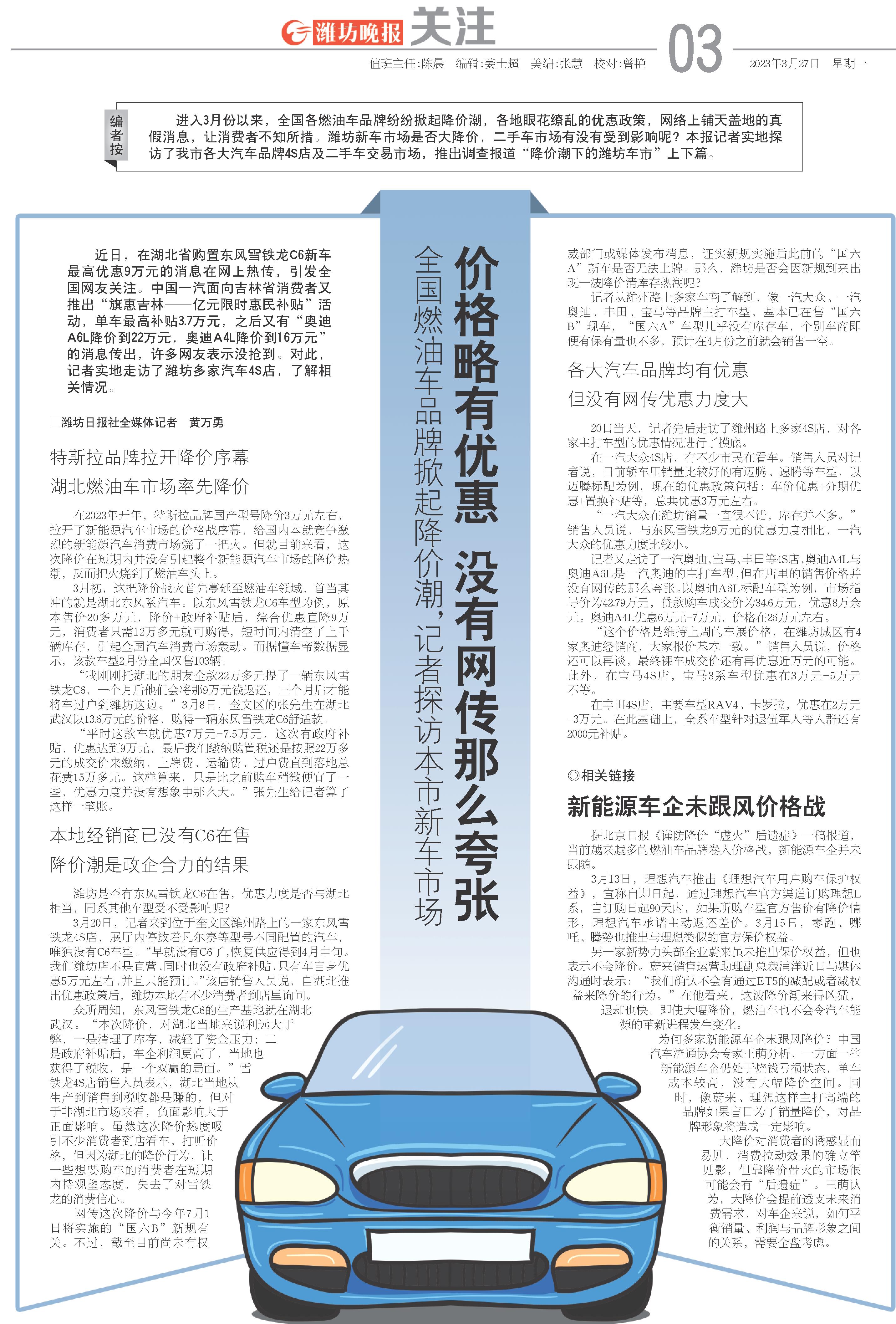 潍坊晚报 关注

值班主任:陈晨　编辑:姜士超　美编:张慧　校对:曾艳

03

2023年3月27日　星期一

编者按

进入3月份以来，全国各燃油车品牌纷纷掀起降价潮，各地眼花缭乱的优惠政策，网络上铺天盖地的真假消息，让消费者不知所措。潍坊新车市场是否大降价，二手车市场有没有受到影响呢？本报记者实地探访了我市各大汽车品牌4S店及二手车交易市场，推出调查报道“降价潮下的潍坊车市”上下篇。

价格略有优惠　没有网传那么夸张

全国燃油车品牌掀起降价潮，记者探访本市新车市场

近日，在湖北省购置东风雪铁龙C6新车最高优惠9万元的消息在网上热传，引发全国网友关注。中国一汽面向吉林省消费者又推出“旗惠吉林——亿元限时惠民补贴”活动，单车最高补贴3.7万元，之后又有“奥迪A6L降价到22万元，奥迪A4L降价到16万元”的消息传出，许多网友表示没抢到。对此，记者实地走访了潍坊多家汽车4S店，了解相关情况。

□潍坊日报社全媒体记者　黄万勇

特斯拉品牌拉开降价序幕
湖北燃油车市场率先降价

在2023年开年，特斯拉品牌国产型号降价3万元左右，拉开了新能源汽车市场的价格战序幕，给国内本就竞争激烈的新能源汽车消费市场烧了一把火。但就目前来看，这次降价在短期内并没有引起整个新能源汽车市场的降价热潮，反而把火烧到了燃油车头上。

3月初，这把降价战火首先蔓延至燃油车领域，首当其冲的就是湖北东风系汽车。以东风雪铁龙C6车型为例，原本售价20多万元，降价+政府补贴后，综合优惠直降9万元，消费者只需12万多元就可购得，短时间内清空了上千辆库存，引起全国汽车消费市场轰动。而据懂车帝数据显示，该款车型2月份全国仅售103辆。

“我刚刚托湖北的朋友全款22万多元提了一辆东风雪铁龙C6，一个月后他们会将那9万元钱返还，三个月后才能将车过户到潍坊这边。”3月8日，奎文区的张先生在湖北武汉以13.6万元的价格，购得一辆东风雪铁龙C6舒适款。

“平时这款车就优惠7万元-7.5万元，这次有政府补贴，优惠达到9万元，最后我们缴纳购置税还是按照22万多元的成交价来缴纳，上牌费、运输费、过户费直到落地总花费15万多元。这样算来，只是比之前购车稍微便宜了一些，优惠力度并没有想象中那么大。”张先生给记者算了这样一笔账。

本地经销商已没有C6在售
降价潮是政企合力的结果

潍坊是否有东风雪铁龙C6在售，优惠力度是否与湖北相当，同系其他车型受不受影响呢？

3月20日，记者来到位于奎文区潍州路上的一家东风雪铁龙4S店，展厅内停放着凡尔赛等型号不同配置的汽车，唯独没有C6车型。“早就没有C6了，恢复供应得到4月中旬。我们潍坊店不是直营，同时也没有政府补贴，只有车自身优惠5万元左右，并且只能预订。”该店销售人员说，自湖北推出优惠政策后，潍坊本地有不少消费者到店里询问。

众所周知，东风雪铁龙C6的生产基地就在湖北武汉。“本次降价，对湖北当地来说利远大于弊，一是清理了库存，减轻了资金压力；二是政府补贴后，车企利润更高了，当地也获得了税收，是一个双赢的局面。”雪铁龙4S店销售人员表示，湖北当地从生产到销售到税收都是赚的，但对于非湖北市场来看，负面影响大于正面影响。虽然这次降价热度吸引不少消费者到店看车，打听价格，但因为湖北的降价行为，让一些想要购车的消费者在短期内持观望态度，失去了对雪铁龙的消费信心。

网传这次降价与今年7月1日将实施的“国六B”新规有关。不过，截至目前尚未有权威部门或媒体发布消息，证实新规实施后此前的“国六A”新车是否无法上牌。那么，潍坊是否会因新规到来出现一波降价清库存热潮呢？

记者从潍州路上多家车商了解到，像一汽大众、一汽奥迪、丰田、宝马等品牌主打车型，基本已在售“国六B”现车，“国六A”车型几乎没有库存车，个别车商即便有保有量也不多，预计在4月份之前就会销售一空。

各大汽车品牌均有优惠
但没有网传优惠力度大

20日当天，记者先后走访了潍州路上多家4S店，对各家主打车型的优惠情况进行了摸底。

在一汽大众4S店，有不少市民在看车。销售人员对记者说，目前轿车里销量比较好的有迈腾、速腾等车型，以迈腾标配为例，现在的优惠政策包括：车价优惠+分期优惠+置换补贴等，总共优惠3万元左右。

“一汽大众在潍坊销量一直很不错，库存并不多。”销售人员说，与东风雪铁龙9万元的优惠力度相比，一汽大众的优惠力度比较小。

记者又走访了一汽奥迪、宝马、丰田等4S店，奥迪A4L与奥迪A6L是一汽奥迪的主打车型，但在店里的销售价格并没有网传的那么夸张。以奥迪A6L标配车型为例，市场指导价为42.79万元，贷款购车成交价为34.6万元，优惠8万余元。奥迪A4L优惠6万元-7万元，价格在26万元左右。

“这个价格是维持上周的车展价格，在潍坊城区有4家奥迪经销商，大家报价基本一致。”销售人员说，价格还可以再谈，最终裸车成交价还有再优惠近万元的可能。此外，在宝马4S店，宝马3系车型优惠在3万元-5万元不等。

在丰田4S店，主要车型RAV4、卡罗拉，优惠在2万元-3万元。在此基础上，全系车型针对退伍军人等人群还有2000元补贴。

◎相关链接

新能源车企未跟风价格战

据北京日报《谨防降价“虚火”后遗症》一稿报道，当前越来越多的燃油车品牌卷入价格战，新能源车企并未跟随。

3月13日，理想汽车推出《理想汽车用户购车保护权益》，宣称自即日起，通过理想汽车官方渠道订购理想L系，自订购日起90天内，如果所购车型官方售价有降价情形，理想汽车承诺主动返还差价。3月15日，零跑、哪吒、腾势也推出与理想类似的官方保价权益。

另一家新势力头部企业蔚来虽未推出保价权益，但也表示不会降价。蔚来销售运营助理副总裁浦洋近日与媒体沟通时表示：“我们确认不会有通过ET5的减配或者减权益来降价的行为。”在他看来，这波降价潮来得凶猛，退却也快。即使大幅降价，燃油车也不会令汽车能源的革新进程发生变化。

为何多家新能源车企未跟风降价？中国汽车流通协会专家王萌分析，一方面一些新能源车企仍处于烧钱亏损状态，单车成本较高，没有大幅降价空间。同时，像蔚来、理想这样主打高端的品牌如果盲目为了销量降价，对品牌形象将造成一定影响。

大降价对消费者的诱惑显而易见，消费拉动效果的确立竿见影，但靠降价带火的市场很可能会有“后遗症”。王萌认为，大降价会提前透支未来消费需求，对车企来说，如何平衡销量、利润与品牌形象之间的关系，需要全盘考虑。